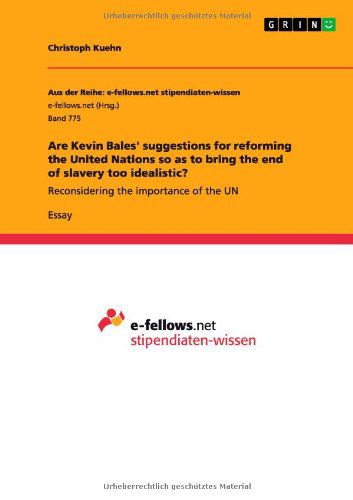 Urheberrechtlich geschütztes Material

GRIN

Christoph Kuehn

Aus der Reihe: e-fellows.net stipendiaten-wissen
e-fellows.net (Hrsg.)
Band 775

Are Kevin Bales' suggestions for reforming the United Nations so as to bring the end of slavery too idealistic?

Reconsidering the importance of the UN

Essay

e-fellows.net
stipendiaten-wissen

Urheberrechtlich geschütztes Material